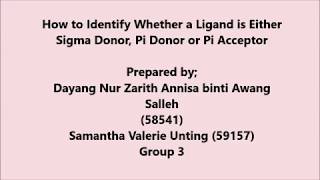 How to Identify Whether a Ligand is Either Sigma Donor, Pi Donor or Pi Acceptor

Prepared by;
Dayang Nur Zarith Annisa binti Awang Salleh
(58541)
Samantha Valerie Unting (59157)
Group 3